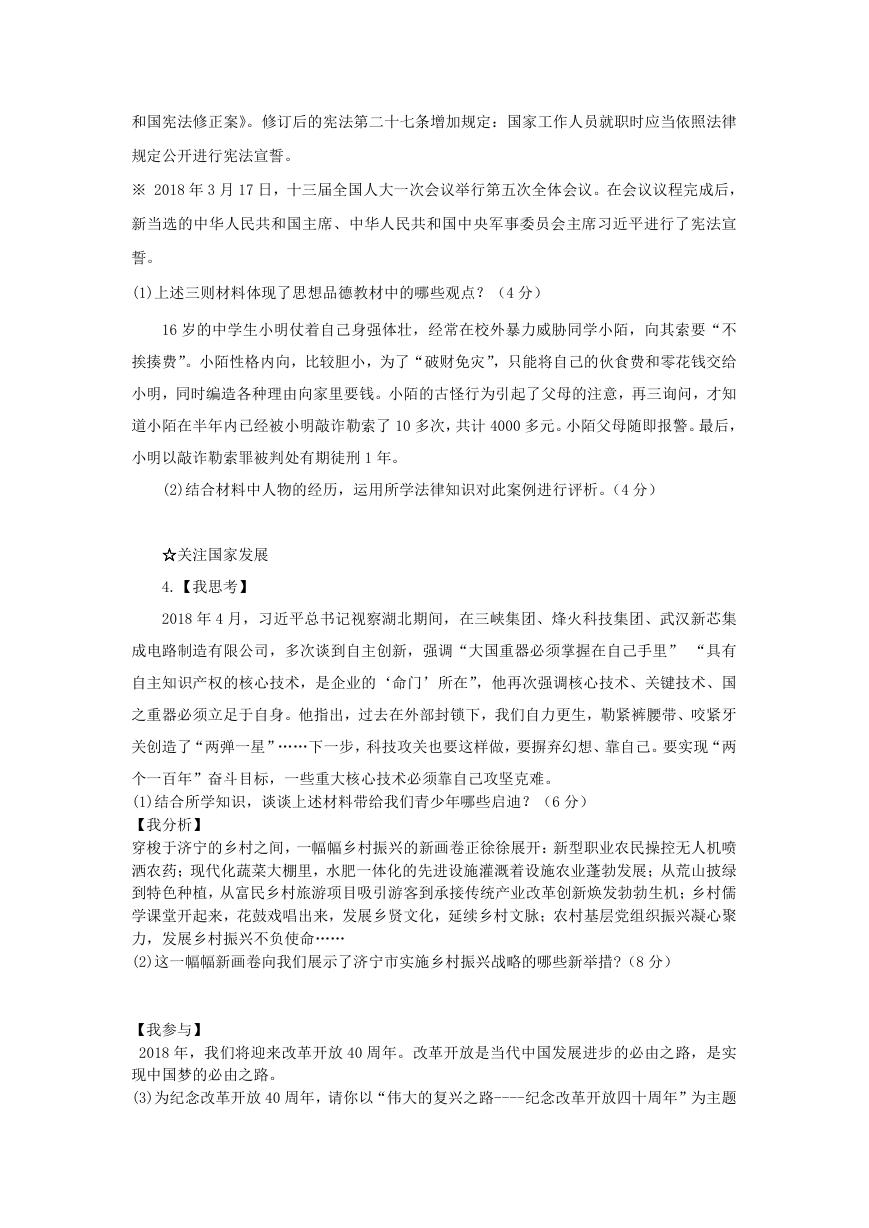 和国宪法修正案》。修订后的宪法第二十七条增加规定：国家工作人员就职时应当依照法律规定公开进行宪法宣誓。

※ 2018 年 3 月 17 日，十三届全国人大一次会议举行第五次全体会议。在会议议程完成后，新当选的中华人民共和国主席、中华人民共和国中央军事委员会主席习近平进行了宪法宣誓。

(1)上述三则材料体现了思想品德教材中的哪些观点？（4 分）

16 岁的中学生小明仗着自己身强体壮，经常在校外暴力威胁同学小陌，向其索要“不挨揍费”。小陌性格内向，比较胆小，为了“破财免灾”，只能将自己的伙食费和零花钱交给小明，同时编造各种理由向家里要钱。小陌的古怪行为引起了父母的注意，再三询问，才知道小陌在半年内已经被小明敲诈勒索了 10 多次，共计 4000 多元。小陌父母随即报警。最后，小明以敲诈勒索罪被判处有期徒刑 1 年。

(2)结合材料中人物的经历，运用所学法律知识对此案例进行评析。（4 分）

☆关注国家发展

4.【我思考】

2018 年 4 月，习近平总书记视察湖北期间，在三峡集团、烽火科技集团、武汉新芯集成电路制造有限公司，多次谈到自主创新，强调“大国重器必须掌握在自己手里” “具有自主知识产权的核心技术，是企业的‘命门’所在”，他再次强调核心技术、关键技术、国之重器必须立足于自身。他指出，过去在外部封锁下，我们自力更生，勒紧裤腰带、咬紧牙关创造了“两弹一星”……下一步，科技攻关也要这样做，要摒弃幻想、靠自己。要实现“两个一百年”奋斗目标，一些重大核心技术必须靠自己攻坚克难。

(1)结合所学知识，谈谈上述材料带给我们青少年哪些启迪？（6 分）

【我分析】

穿梭于济宁的乡村之间，一幅幅乡村振兴的新画卷正徐徐展开：新型职业农民操控无人机喷洒农药；现代化蔬菜大棚里，水肥一体化的先进设施灌溉着设施农业蓬勃发展；从荒山披绿到特色种植，从富民乡村旅游项目吸引游客到承接传统产业改革创新焕发勃勃生机；乡村儒学课堂开起来，花鼓戏唱出来，发展乡贤文化，延续乡村文脉；农村基层党组织振兴凝心聚力，发展乡村振兴不负使命……

(2)这一幅幅新画卷向我们展示了济宁市实施乡村振兴战略的哪些新举措？（8 分）

【我参与】

2018 年，我们将迎来改革开放 40 周年。改革开放是当代中国发展进步的必由之路，是实现中国梦的必由之路。

(3)为纪念改革开放 40 周年，请你以“伟大的复兴之路----纪念改革开放四十周年”为主题